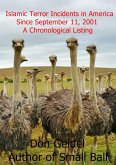 Islamic Terror Incidents in America
Since September 11, 2001
A Chronological Listing

Don Geidel
Author of Small Ball